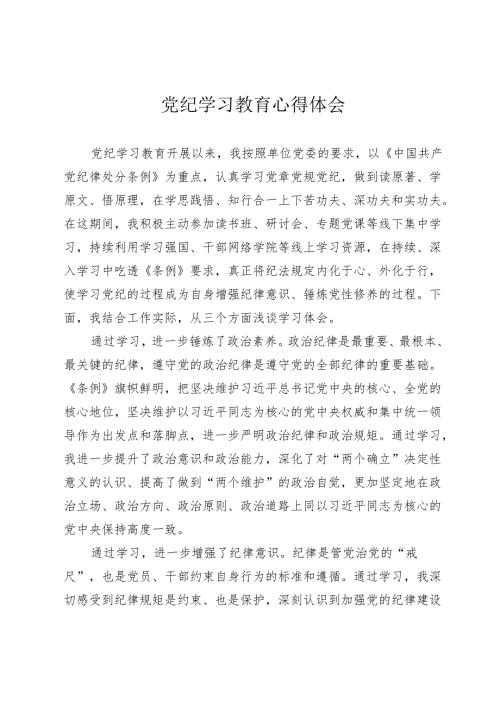 党纪学习教育心得体会

党纪学习教育开展以来，我按照单位党委的要求，以《中国共产党纪律处分条例》为重点，认真学习党章党规党纪，做到读原著、学原文、悟原理，在学思践悟、知行合一上下苦功夫、深功夫和实功夫。在这期间，我积极主动参加读书班、研讨会、专题党课等线下集中学习，持续利用学习强国、干部网络学院等线上学习资源，在持续、深入学习中吃透《条例》要求，真正将纪法规定内化于心、外化于行，使学习党纪的过程成为自身增强纪律意识、锤炼党性修养的过程。下面，我结合工作实际，从三个方面浅谈学习体会。

通过学习，进一步锤炼了政治素养。政治纪律是最重要、最根本、最关键的纪律，遵守党的政治纪律是遵守党的全部纪律的重要基础。《条例》旗帜鲜明，把坚决维护习近平总书记党中央的核心、全党的核心地位，坚决维护以习近平同志为核心的党中央权威和集中统一领导作为出发点和落脚点，进一步严明政治纪律和政治规矩。通过学习，我进一步提升了政治意识和政治能力，深化了对“两个确立”决定性意义的认识、提高了做到“两个维护”的政治自觉，更加坚定地在政治立场、政治方向、政治原则、政治道路上同以习近平同志为核心的党中央保持高度一致。

通过学习，进一步增强了纪律意识。纪律是管党治党的“戒尺”，也是党员、干部约束自身行为的标准和遵循。通过学习，我深切感受到纪律规矩是约束、也是保护，深刻认识到加强党的纪律建设